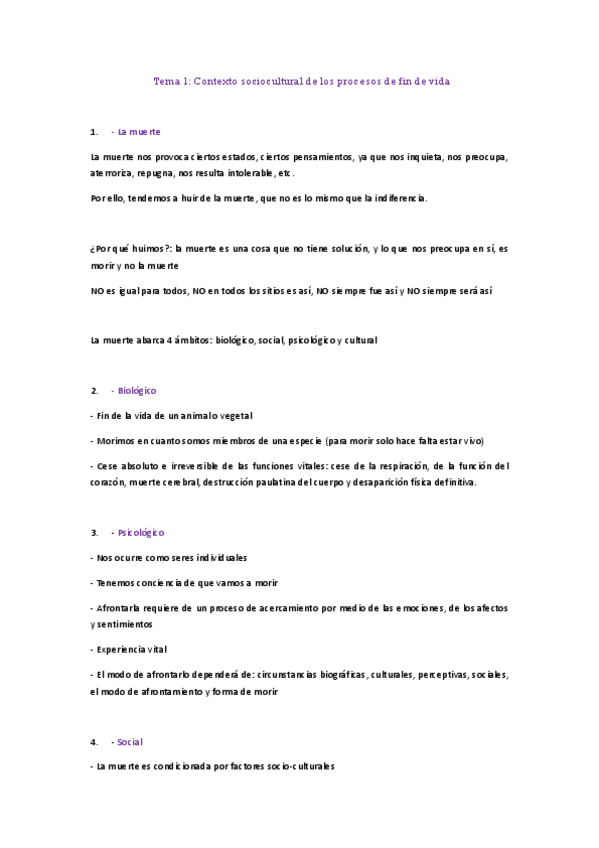 Tema 1: Contexto sociocultural de los procesos de fin de vida

1. - La muerte

La muerte nos provoca ciertos estados, ciertos pensamientos, ya que nos inquieta, nos preocupa, aterroriza, repugna, nos resulta intolerable, etc.

Por ello, tendemos a huir de la muerte, que no es lo mismo que la indiferencia.

¿Por qué huimos?: la muerte es una cosa que no tiene solución, y lo que nos preocupa en sí, es morir y no la muerte

NO es igual para todos, NO en todos los sitios es así, NO siempre fue así y NO siempre será así

La muerte abarca 4 ámbitos: biológico, social, psicológico y cultural

2. - Biológico

- Fin de la vida de un animal o vegetal

- Morimos en cuanto somos miembros de una especie (para morir solo hace falta estar vivo)

- Cese absoluto e irreversible de las funciones vitales: cese de la respiración, de la función del corazón, muerte cerebral, destrucción paulatina del cuerpo y desaparición física definitiva.

3. - Psicológico

- Nos ocurre como seres individuales

- Tenemos conciencia de que vamos a morir

- Afrontarla requiere de un proceso de acercamiento por medio de las emociones, de los afectos y sentimientos

- Experiencia vital

- El modo de afrontarlo dependerá de: circunstancias biográficas, culturales, perceptivas, sociales, el modo de afrontamiento y forma de morir

4. - Social

- La muerte es condicionada por factores socio-culturales